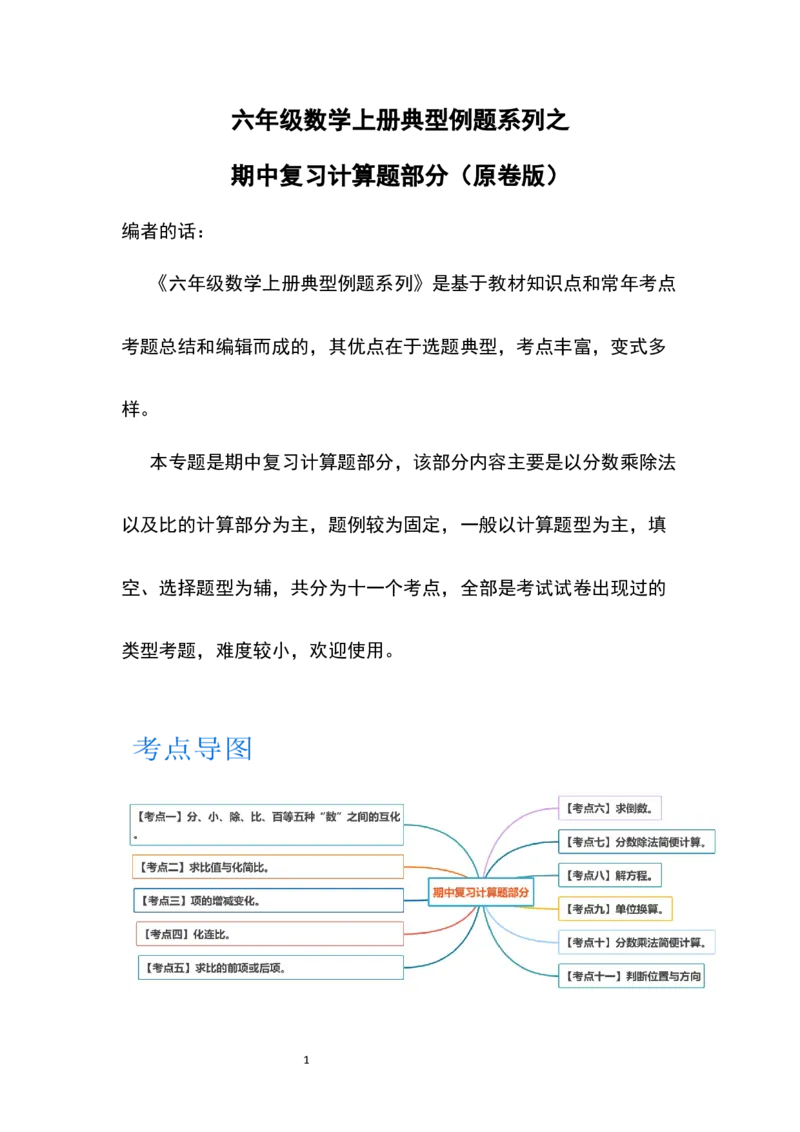 六年级数学上册典型例题系列之

期中复习计算题部分（原卷版）

编者的话：

《六年级数学上册典型例题系列》是基于教材知识点和常年考点考题总结和编辑而成的，其优点在于选题典型，考点丰富，变式多样。

本专题是期中复习计算题部分，该部分内容主要是以分数乘除法以及比的计算部分为主，题例较为固定，一般以计算题型为主，填空、选择题型为辅，共分为十一个考点，全部是考试试卷出现过的类型考题，难度较小，欢迎使用。

考点导图

【考点一】分、小、除、比、百等五种“数”之间的互化。

【考点二】求比值与化简比。

【考点三】项的增减变化。

【考点四】化连比。

【考点五】求比的前项或后项。

期中复习计算题部分

【考点六】求倒数。

【考点七】分数除法简便计算。

【考点八】解方程。

【考点九】单位换算。

【考点十】分数乘法简便计算。

【考点十一】判断位置与方向

1